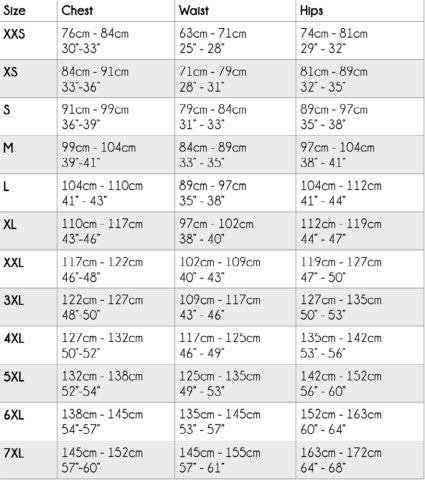 | Size | Chest | Waist | Hips |
|---|---|---|---|
| XXS | 76cm - 84cm 30"-33" | 63cm - 71cm 25" - 28" | 74cm - 81cm 29" - 32" |
| XS | 84cm - 91cm 33"-36" | 71cm - 79cm 28" - 31" | 81cm - 89cm 32" - 35" |
| S | 91cm - 99cm 36"-39" | 79cm - 84cm 31" - 33" | 89cm - 97cm 35" - 38" |
| M | 99cm - 104cm 39"-41" | 84cm - 89cm 33" - 35" | 97cm - 104cm 38" - 41" |
| L | 104cm - 110cm 41" - 43" | 89cm - 97cm 35" - 38" | 104cm - 112cm 41" - 44" |
| XL | 110cm - 117cm 43"-46" | 97cm - 102cm 38" - 40" | 112cm - 119cm 44" - 47" |
| XXL | 117cm - 122cm 46"-48" | 102cm - 109cm 40" - 43" | 119cm - 127cm 47" - 50" |
| 3XL | 122cm - 127cm 48"-50" | 109cm - 117cm 43" - 46" | 127cm - 135cm 50" - 53" |
| 4XL | 127cm - 132cm 50"-52" | 117cm - 125cm 46" - 49" | 135cm - 142cm 53" - 56" |
| 5XL | 132cm - 138cm 52"-54" | 125cm - 135cm 49" - 53" | 142cm - 152cm 56" - 60" |
| 6XL | 138cm - 145cm 54"-57" | 135cm - 145cm 53" - 57" | 152cm - 163cm 60" - 64" |
| 7XL | 145cm - 152cm 57"-60" | 145cm - 155cm 57" - 61" | 163cm - 172cm 64" - 68" |